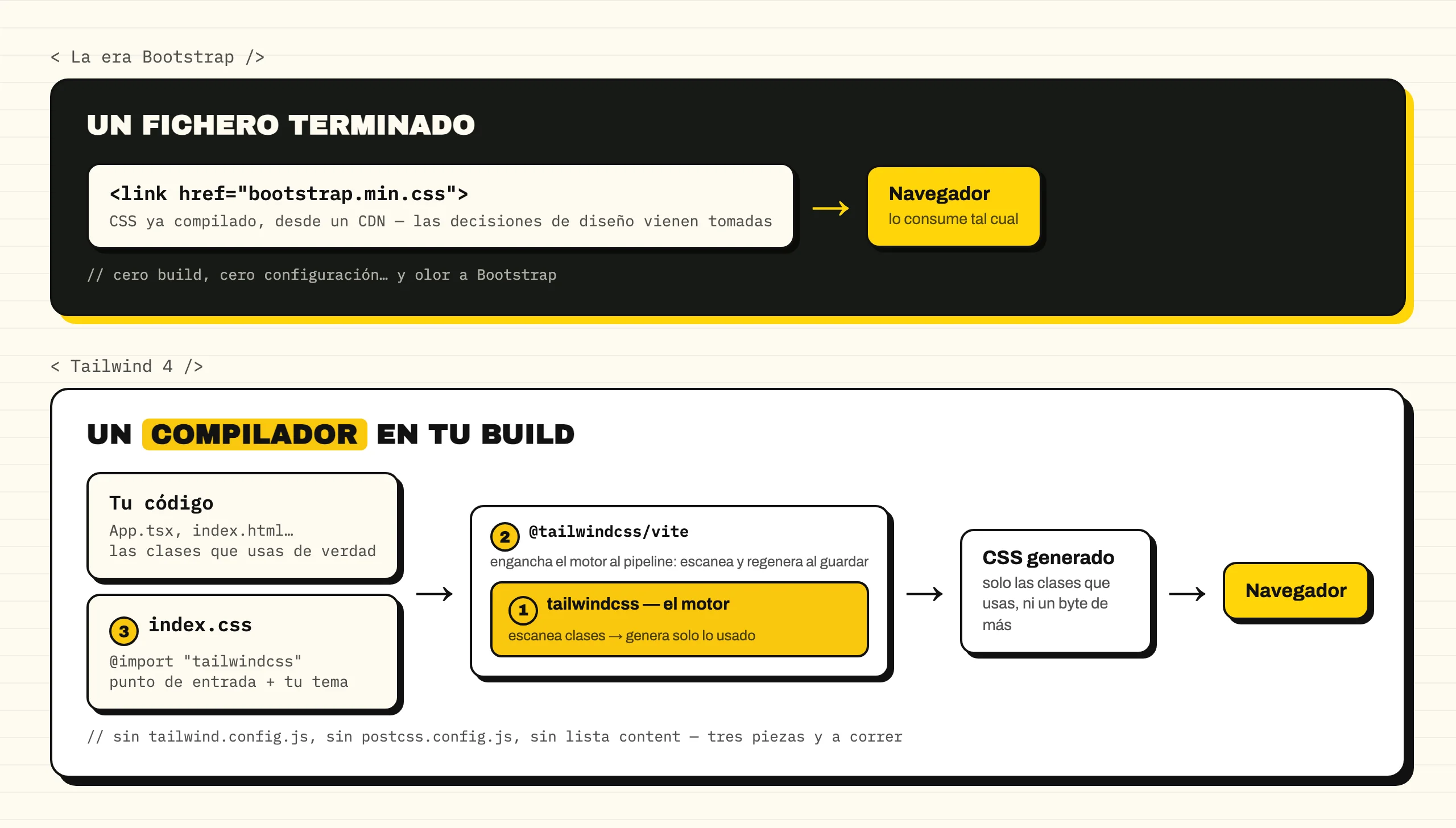 < La era Bootstrap />

UN FICHERO TERMINADO

<link href="bootstrap.min.css">
CSS ya compilado, desde un CDN — las decisiones de diseño vienen tomadas

→

Navegador
lo consume tal cual

// cero build, cero configuración… y olor a Bootstrap

< Tailwind 4 />

UN COMPILADOR EN TU BUILD

Tu código
App.tsx, index.html…
las clases que usas de verdad

3 index.css
@import "tailwindcss"
punto de entrada + tu tema

→

2 @tailwindcss/vite
engancha el motor al pipeline: escanea y regenera al guardar

1 tailwindcss — el motor
escanea clases → genera solo lo usado

→

CSS generado
solo las clases que usas, ni un byte de más

→

Navegador

// sin tailwind.config.js, sin postcss.config.js, sin lista content — tres piezas y a correr